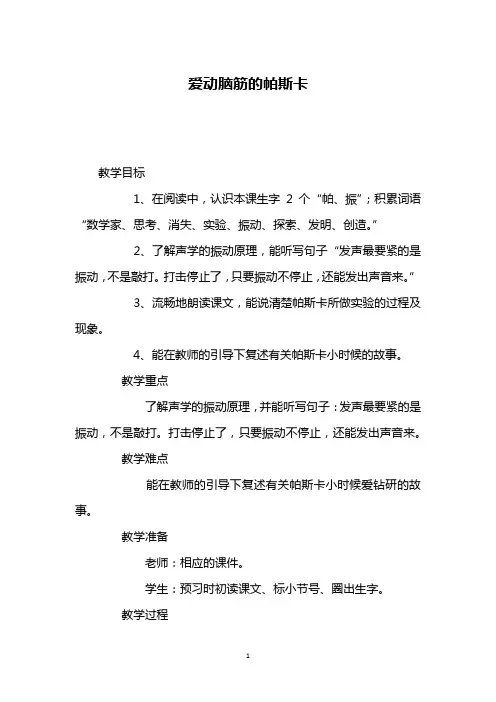 爱动脑筋的帕斯卡

教学目标

1、在阅读中，认识本课生字 2 个“帕、振”；积累词语“数学家、思考、消失、实验、振动、探索、发明、创造。”

2、了解声学的振动原理，能听写句子“发声最要紧的是振动，不是敲打。打击停止了，只要振动不停止，还能发出声音来。”

3、流畅地朗读课文，能说清楚帕斯卡所做实验的过程及现象。

4、能在教师的引导下复述有关帕斯卡小时候的故事。

教学重点

了解声学的振动原理，并能听写句子：发声最要紧的是振动，不是敲打。打击停止了，只要振动不停止，还能发出声音来。

教学难点

能在教师的引导下复述有关帕斯卡小时候爱钻研的故事。

教学准备

老师：相应的课件。

学生：预习时初读课文、标小节号、圈出生字。

教学过程

1